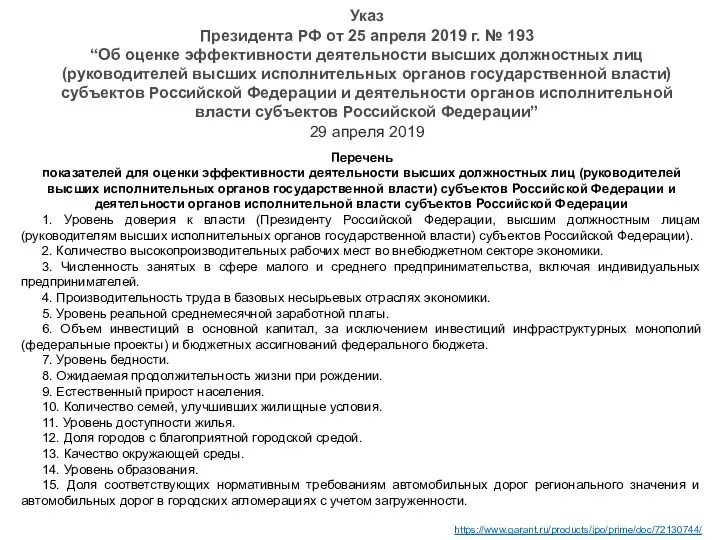 Указ
Президента РФ от 25 апреля 2019 г. № 193
“Об оценке эффективности деятельности высших должностных лиц (руководителей высших исполнительных органов государственной власти) субъектов Российской Федерации и деятельности органов исполнительной власти субъектов Российской Федерации”
29 апреля 2019

Перечень
показателей для оценки эффективности деятельности высших должностных лиц (руководителей высших исполнительных органов государственной власти) субъектов Российской Федерации и деятельности органов исполнительной власти субъектов Российской Федерации

1. Уровень доверия к власти (Президенту Российской Федерации, высшим должностным лицам (руководителям высших исполнительных органов государственной власти) субъектов Российской Федерации).

2. Количество высокопроизводительных рабочих мест во внебюджетном секторе экономики.

3. Численность занятых в сфере малого и среднего предпринимательства, включая индивидуальных предпринимателей.

4. Производительность труда в базовых несырьевых отраслях экономики.

5. Уровень реальной среднемесячной заработной платы.

6. Объем инвестиций в основной капитал, за исключением инвестиций инфраструктурных монополий (федеральные проекты) и бюджетных ассигнований федерального бюджета.

7. Уровень бедности.

8. Ожидаемая продолжительность жизни при рождении.

9. Естественный прирост населения.

10. Количество семей, улучшивших жилищные условия.

11. Уровень доступности жилья.

12. Доля городов с благоприятной городской средой.

13. Качество окружающей среды.

14. Уровень образования.

15. Доля соответствующих нормативным требованиям автомобильных дорог регионального значения и автомобильных дорог в городских агломерациях с учетом загруженности.

https://www.garant.ru/products/ipo/prime/doc/72130744/